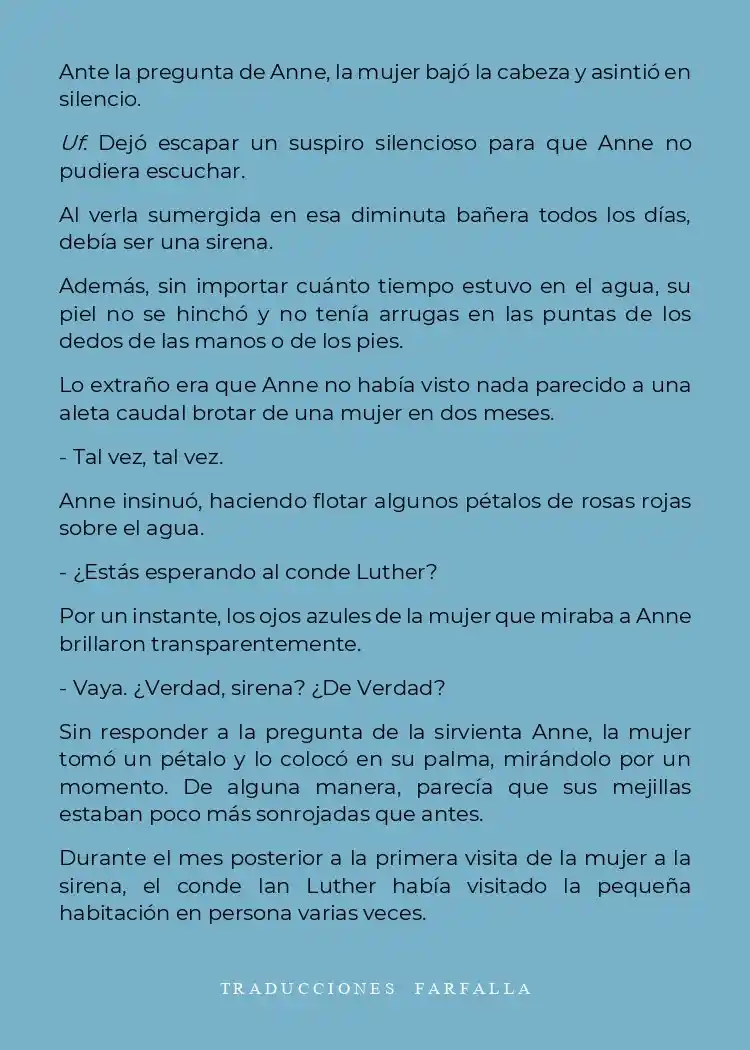 Ante la pregunta de Anne, la mujer bajó la cabeza y asintió en silencio.

Uf. Dejó escapar un suspiro silencioso para que Anne no pudiera escuchar.

Al verla sumergida en esa diminuta bañera todos los días, debía ser una sirena.

Además, sin importar cuánto tiempo estuvo en el agua, su piel no se hinchó y no tenía arrugas en las puntas de los dedos de las manos o de los pies.

Lo extraño era que Anne no había visto nada parecido a una aleta caudal brotar de una mujer en dos meses.

- Tal vez, tal vez.

Anne insinuó, haciendo flotar algunos pétalos de rosas rojas sobre el agua.

- ¿Estás esperando al conde Luther?

Por un instante, los ojos azules de la mujer que miraba a Anne brillaron transparentemente.

- Vaya. ¿Verdad, sirena? ¿De Verdad?

Sin responder a la pregunta de la sirvienta Anne, la mujer tomó un pétalo y lo colocó en su palma, mirándolo por un momento. De alguna manera, parecía que sus mejillas estaban poco más sonrojadas que antes.

Durante el mes posterior a la primera visita de la mujer a la sirena, el conde Ian Luther había visitado la pequeña habitación en persona varias veces.

TRADUCCIONES FARFALLA